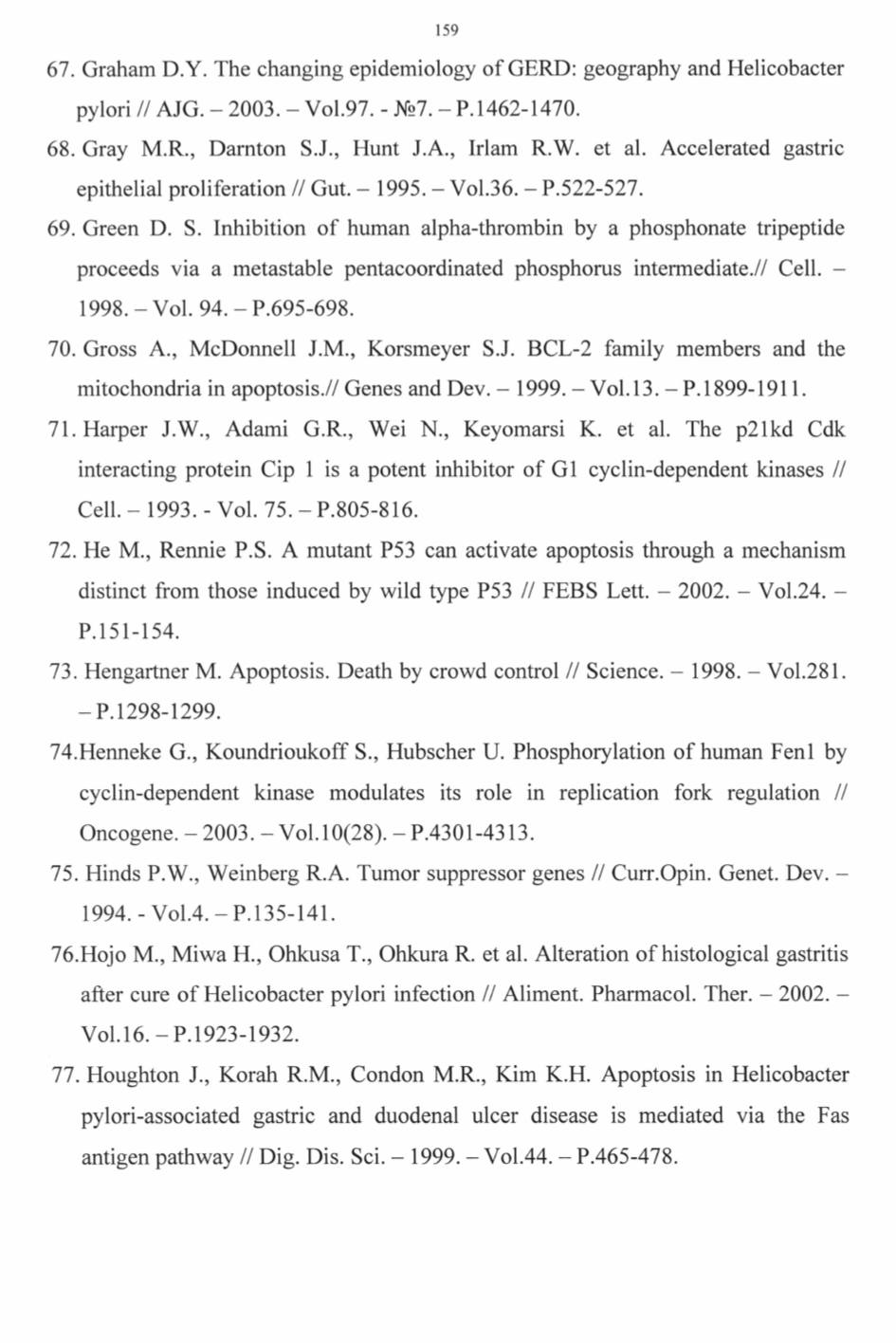 159

67. Graham D.Y. The changing epidemiology of GERD: geography and Helicobacter pylori // AJG. – 2003. – Vol.97. - №7. – P.1462-1470.

68. Gray M.R., Darnton S.J., Hunt J.A., Irlam R.W. et al. Accelerated gastric epithelial proliferation // Gut. – 1995. – Vol.36. – P.522-527.

69. Green D. S. Inhibition of human alpha-thrombin by a phosphonate tripeptide proceeds via a metastable pentacoordinated phosphorus intermediate.// Cell. – 1998. – Vol. 94. – P.695-698.

70. Gross A., McDonnell J.M., Korsmeyer S.J. BCL-2 family members and the mitochondria in apoptosis.// Genes and Dev. – 1999. – Vol.13. – P.1899-1911.

71. Harper J.W., Adami G.R., Wei N., Keyomarsi K. et al. The p21kd Cdk interacting protein Cip 1 is a potent inhibitor of G1 cyclin-dependent kinases // Cell. – 1993. - Vol. 75. – P.805-816.

72. He M., Rennie P.S. A mutant P53 can activate apoptosis through a mechanism distinct from those induced by wild type P53 // FEBS Lett. – 2002. – Vol.24. – P.151-154.

73. Hengartner M. Apoptosis. Death by crowd control // Science. – 1998. – Vol.281. – P.1298-1299.

74.Henneke G., Koundrioukoff S., Hubscher U. Phosphorylation of human Fen1 by cyclin-dependent kinase modulates its role in replication fork regulation // Oncogene. – 2003. – Vol.10(28). – P.4301-4313.

75. Hinds P.W., Weinberg R.A. Tumor suppressor genes // Curr.Opin. Genet. Dev. – 1994. - Vol.4. – P.135-141.

76.Hojo M., Miwa H., Ohkusa T., Ohkura R. et al. Alteration of histological gastritis after cure of Helicobacter pylori infection // Aliment. Pharmacol. Ther. – 2002. – Vol.16. – P.1923-1932.

77. Houghton J., Korah R.M., Condon M.R., Kim K.H. Apoptosis in Helicobacter pylori-associated gastric and duodenal ulcer disease is mediated via the Fas antigen pathway // Dig. Dis. Sci. – 1999. – Vol.44. – P.465-478.